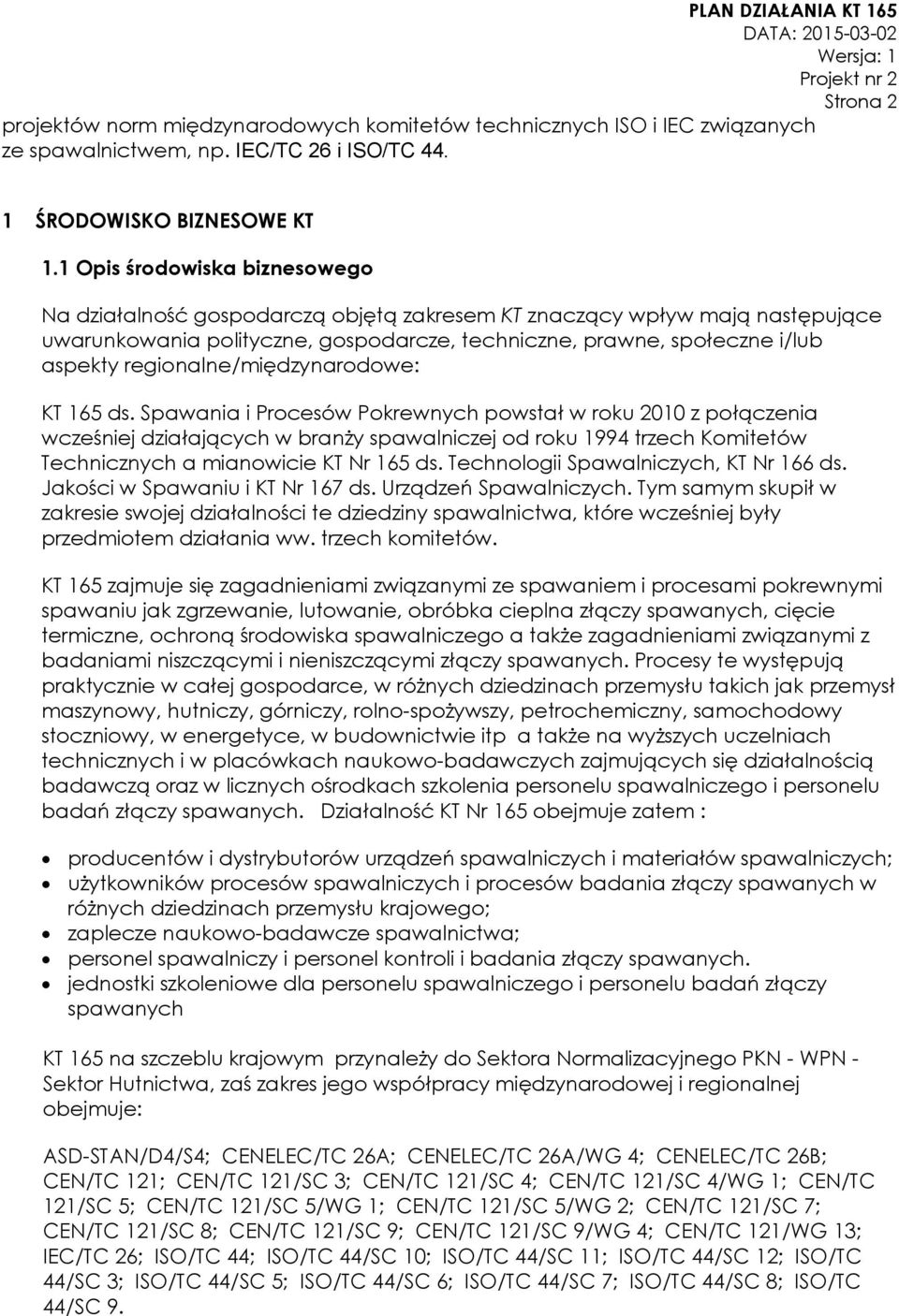 PLAN DZIAŁANIA KT 165
DATA: 2015-03-02
Wersja: 1
Projekt nr 2
Strona 2

projektów norm międzynarodowych komitetów technicznych ISO i IEC związanych ze spawalnictwem, np. IEC/TC 26 i ISO/TC 44.

1 ŚRODOWISKO BIZNESOWE KT

1.1 Opis środowiska biznesowego

Na działalność gospodarczą objętą zakresem KT znaczący wpływ mają następujące uwarunkowania polityczne, gospodarcze, techniczne, prawne, społeczne i/lub aspekty regionalne/międzynarodowe:

KT 165 ds. Spawania i Procesów Pokrewnych powstał w roku 2010 z połączenia wcześniej działających w branży spawalniczej od roku 1994 trzech Komitetów Technicznych a mianowicie KT Nr 165 ds. Technologii Spawalniczych, KT Nr 166 ds. Jakości w Spawaniu i KT Nr 167 ds. Urządzeń Spawalniczych. Tym samym skupił w zakresie swojej działalności te dziedziny spawalnictwa, które wcześniej były przedmiotem działania ww. trzech komitetów.

KT 165 zajmuje się zagadnieniami związanymi ze spawaniem i procesami pokrewnymi spawaniu jak zgrzewanie, lutowanie, obróbka cieplna złączy spawanych, cięcie termiczne, ochroną środowiska spawalniczego a także zagadnieniami związanymi z badaniami niszczącymi i nieniszczącymi złączy spawanych. Procesy te występują praktycznie w całej gospodarce, w różnych dziedzinach przemysłu takich jak przemysł maszynowy, hutniczy, górniczy, rolno-spożywszy, petrochemiczny, samochodowy stoczniowy, w energetyce, w budownictwie itp a także na wyższych uczelniach technicznych i w placówkach naukowo-badawczych zajmujących się działalnością badawczą oraz w licznych ośrodkach szkolenia personelu spawalniczego i personelu badań złączy spawanych. Działalność KT Nr 165 obejmuje zatem :

• producentów i dystrybutorów urządzeń spawalniczych i materiałów spawalniczych;
• użytkowników procesów spawalniczych i procesów badania złączy spawanych w różnych dziedzinach przemysłu krajowego;
• zaplecze naukowo-badawcze spawalnictwa;
• personel spawalniczy i personel kontroli i badania złączy spawanych.
• jednostki szkoleniowe dla personelu spawalniczego i personelu badań złączy spawanych

KT 165 na szczeblu krajowym przynależy do Sektora Normalizacyjnego PKN - WPN - Sektor Hutnictwa, zaś zakres jego współpracy międzynarodowej i regionalnej obejmuje:

ASD-STAN/D4/S4; CENELEC/TC 26A; CENELEC/TC 26A/WG 4; CENELEC/TC 26B; CEN/TC 121; CEN/TC 121/SC 3; CEN/TC 121/SC 4; CEN/TC 121/SC 4/WG 1; CEN/TC 121/SC 5; CEN/TC 121/SC 5/WG 1; CEN/TC 121/SC 5/WG 2; CEN/TC 121/SC 7; CEN/TC 121/SC 8; CEN/TC 121/SC 9; CEN/TC 121/SC 9/WG 4; CEN/TC 121/WG 13; IEC/TC 26; ISO/TC 44; ISO/TC 44/SC 10; ISO/TC 44/SC 11; ISO/TC 44/SC 12; ISO/TC 44/SC 3; ISO/TC 44/SC 5; ISO/TC 44/SC 6; ISO/TC 44/SC 7; ISO/TC 44/SC 8; ISO/TC 44/SC 9.